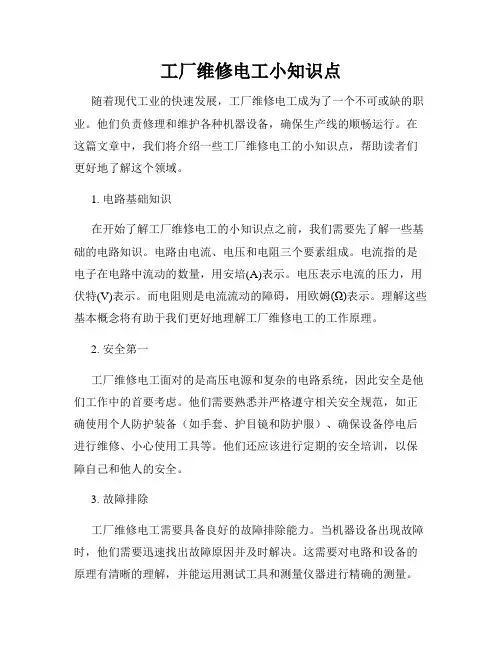 工厂维修电工小知识点

随着现代工业的快速发展，工厂维修电工成为了一个不可或缺的职业。他们负责修理和维护各种机器设备，确保生产线的顺畅运行。在这篇文章中，我们将介绍一些工厂维修电工的小知识点，帮助读者们更好地了解这个领域。

1. 电路基础知识

在开始了解工厂维修电工的小知识点之前，我们需要先了解一些基础的电路知识。电路由电流、电压和电阻三个要素组成。电流指的是电子在电路中流动的数量，用安培(A)表示。电压表示电流的压力，用伏特(V)表示。而电阻则是电流流动的障碍，用欧姆(Ω)表示。理解这些基本概念将有助于我们更好地理解工厂维修电工的工作原理。

2. 安全第一

工厂维修电工面对的是高压电源和复杂的电路系统，因此安全是他们工作中的首要考虑。他们需要熟悉并严格遵守相关安全规范，如正确使用个人防护装备（如手套、护目镜和防护服）、确保设备停电后进行维修、小心使用工具等。他们还应该进行定期的安全培训，以保障自己和他人的安全。

3. 故障排除

工厂维修电工需要具备良好的故障排除能力。当机器设备出现故障时，他们需要迅速找出故障原因并及时解决。这需要对电路和设备的原理有清晰的理解，并能运用测试工具和测量仪器进行精确的测量。